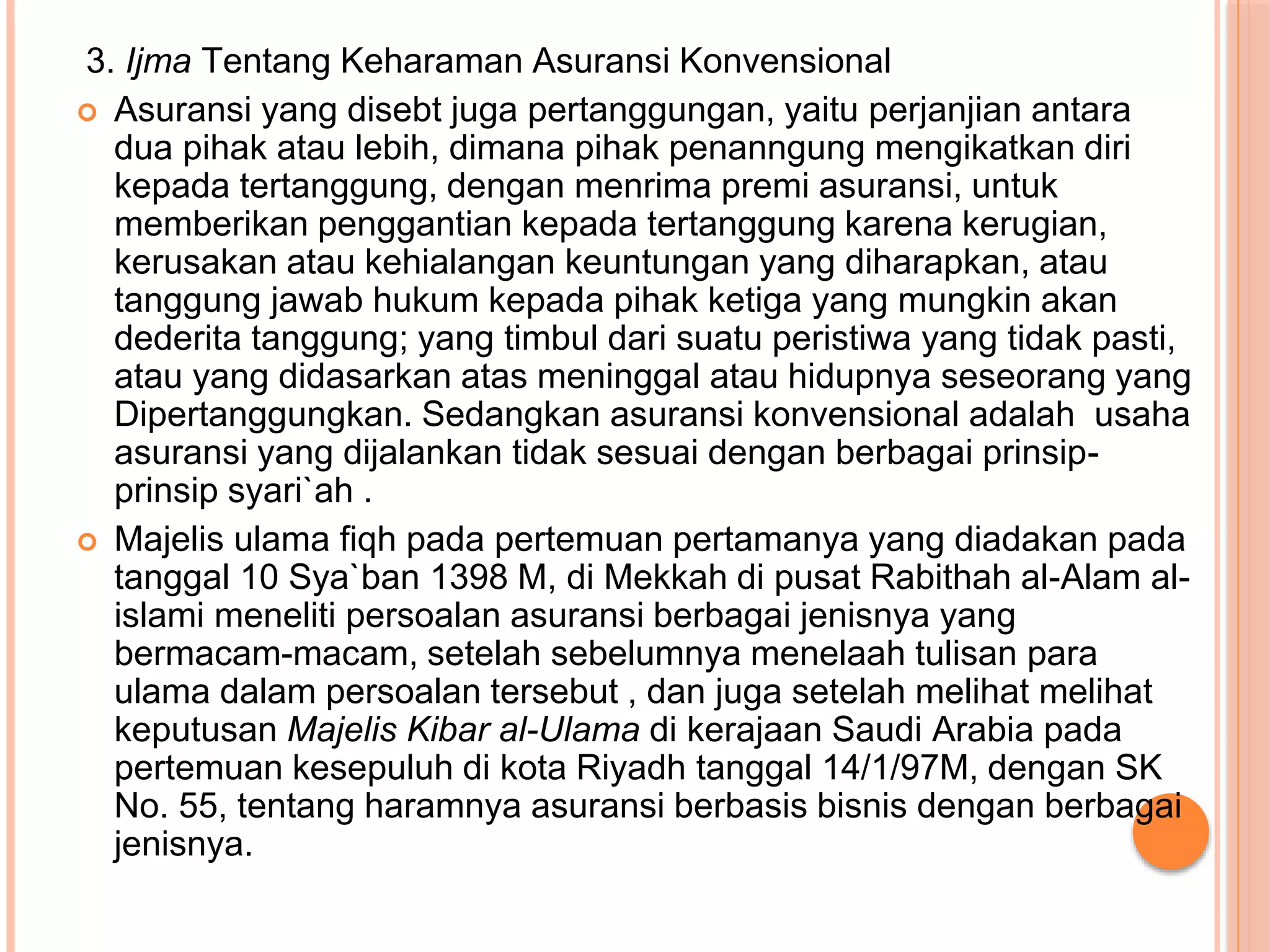 3. Ijma Tentang Keharaman Asuransi Konvensional

Asuransi yang disebt juga pertanggungan, yaitu perjanjian antara dua pihak atau lebih, dimana pihak penanngung mengikatkan diri kepada tertanggung, dengan menrima premi asuransi, untuk memberikan penggantian kepada tertanggung karena kerugian, kerusakan atau kehialangan keuntungan yang diharapkan, atau tanggung jawab hukum kepada pihak ketiga yang mungkin akan dederita tanggung; yang timbul dari suatu peristiwa yang tidak pasti, atau yang didasarkan atas meninggal atau hidupnya seseorang yang Dipertanggungkan. Sedangkan asuransi konvensional adalah usaha asuransi yang dijalankan tidak sesuai dengan berbagai prinsip-prinsip syari`ah .

Majelis ulama fiqh pada pertemuan pertamanya yang diadakan pada tanggal 10 Sya`ban 1398 M, di Mekkah di pusat Rabithah al-Alam al-islami meneliti persoalan asuransi berbagai jenisnya yang bermacam-macam, setelah sebelumnya menelaah tulisan para ulama dalam persoalan tersebut , dan juga setelah melihat melihat keputusan Majelis Kibar al-Ulama di kerajaan Saudi Arabia pada pertemuan kesepuluh di kota Riyadh tanggal 14/1/97M, dengan SK No. 55, tentang haramnya asuransi berbasis bisnis dengan berbagai jenisnya.